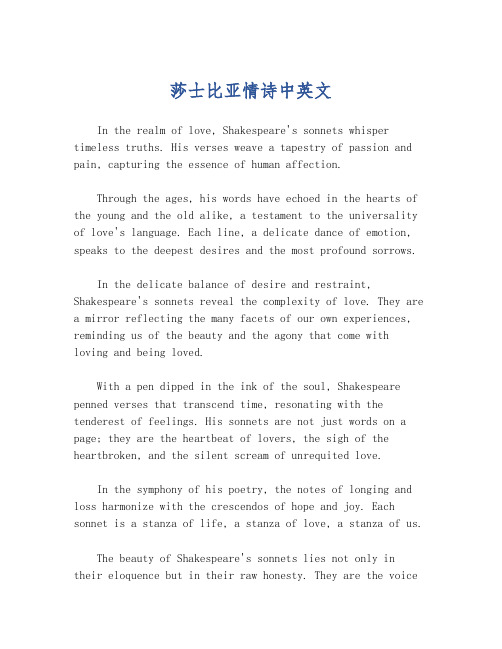 莎士比亚情诗中英文

In the realm of love, Shakespeare's sonnets whisper timeless truths. His verses weave a tapestry of passion and pain, capturing the essence of human affection.

Through the ages, his words have echoed in the hearts of the young and the old alike, a testament to the universality of love's language. Each line, a delicate dance of emotion, speaks to the deepest desires and the most profound sorrows.

In the delicate balance of desire and restraint, Shakespeare's sonnets reveal the complexity of love. They are a mirror reflecting the many facets of our own experiences, reminding us of the beauty and the agony that come with loving and being loved.

With a pen dipped in the ink of the soul, Shakespeare penned verses that transcend time, resonating with the tenderest of feelings. His sonnets are not just words on a page; they are the heartbeat of lovers, the sigh of the heartbroken, and the silent scream of unrequited love.

In the symphony of his poetry, the notes of longing and loss harmonize with the crescendos of hope and joy. Each sonnet is a stanza of life, a stanza of love, a stanza of us.

The beauty of Shakespeare's sonnets lies not only in their eloquence but in their raw honesty. They are the voice